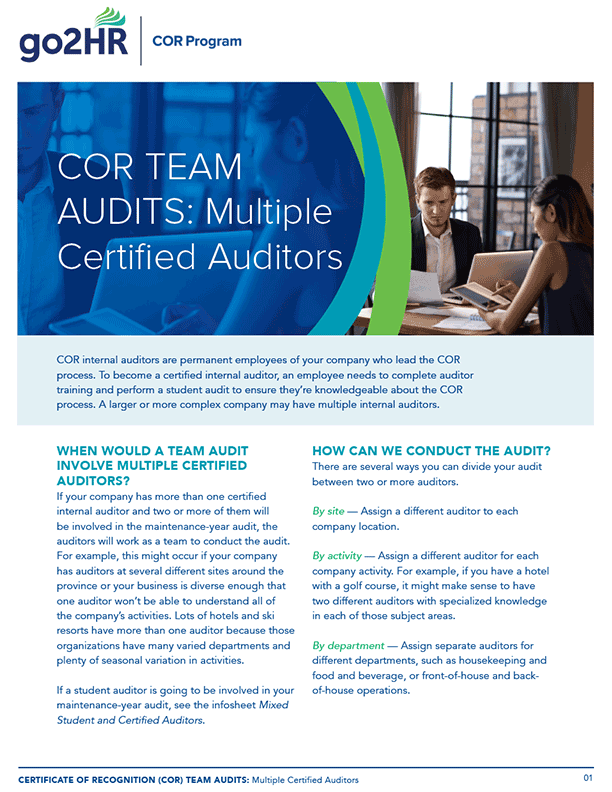 go2HR | COR Program

COR TEAM AUDITS: Multiple Certified Auditors

COR internal auditors are permanent employees of your company who lead the COR process. To become a certified internal auditor, an employee needs to complete auditor training and perform a student audit to ensure they're knowledgeable about the COR process. A larger or more complex company may have multiple internal auditors.

WHEN WOULD A TEAM AUDIT INVOLVE MULTIPLE CERTIFIED AUDITORS?

If your company has more than one certified internal auditor and two or more of them will be involved in the maintenance-year audit, the auditors will work as a team to conduct the audit. For example, this might occur if your company has auditors at several different sites around the province or your business is diverse enough that one auditor won't be able to understand all of the company's activities. Lots of hotels and ski resorts have more than one auditor because those organizations have many varied departments and plenty of seasonal variation in activities.

If a student auditor is going to be involved in your maintenance-year audit, see the infosheet Mixed Student and Certified Auditors.

HOW CAN WE CONDUCT THE AUDIT?

There are several ways you can divide your audit between two or more auditors.

By site — Assign a different auditor to each company location.

By activity — Assign a different auditor for each company activity. For example, if you have a hotel with a golf course, it might make sense to have two different auditors with specialized knowledge in each of those subject areas.

By department — Assign separate auditors for different departments, such as housekeeping and food and beverage, or front-of-house and back-of-house operations.

CERTIFICATE OF RECOGNITION (COR) TEAM AUDITS: Multiple Certified Auditors

01